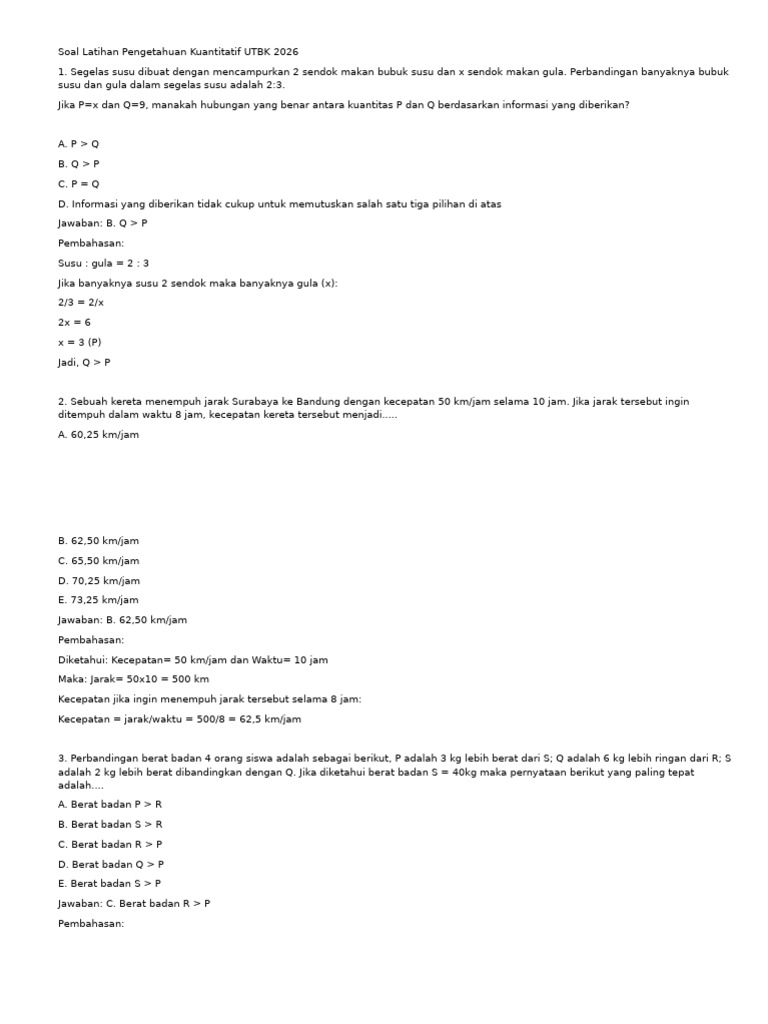 Soal Latihan Pengetahuan Kuantitatif UTBK 2026

1. Segelas susu dibuat dengan mencampurkan 2 sendok makan bubuk susu dan x sendok makan gula. Perbandingan banyaknya bubuk susu dan gula dalam segelas susu adalah 2:3.

Jika P=x dan Q=9, manakah hubungan yang benar antara kuantitas P dan Q berdasarkan informasi yang diberikan?

A. P > Q

B. Q > P

C. P = Q

D. Informasi yang diberikan tidak cukup untuk memutuskan salah satu tiga pilihan di atas

Jawaban: B. Q > P

Pembahasan:

Susu : gula = 2 : 3

Jika banyaknya susu 2 sendok maka banyaknya gula (x):

2/3 = 2/x

2x = 6

x = 3 (P)

Jadi, Q > P

2. Sebuah kereta menempuh jarak Surabaya ke Bandung dengan kecepatan 50 km/jam selama 10 jam. Jika jarak tersebut ingin ditempuh dalam waktu 8 jam, kecepatan kereta tersebut menjadi.....

A. 60,25 km/jam

B. 62,50 km/jam

C. 65,50 km/jam

D. 70,25 km/jam

E. 73,25 km/jam

Jawaban: B. 62,50 km/jam

Pembahasan:

Diketahui: Kecepatan= 50 km/jam dan Waktu= 10 jam

Maka: Jarak= 50x10 = 500 km

Kecepatan jika ingin menempuh jarak tersebut selama 8 jam:

Kecepatan = jarak/waktu = 500/8 = 62,5 km/jam

3. Perbandingan berat badan 4 orang siswa adalah sebagai berikut, P adalah 3 kg lebih berat dari S; Q adalah 6 kg lebih ringan dari R; S adalah 2 kg lebih berat dibandingkan dengan Q. Jika diketahui berat badan S = 40kg maka pernyataan berikut yang paling tepat adalah....

A. Berat badan P > R

B. Berat badan S > R

C. Berat badan R > P

D. Berat badan Q > P

E. Berat badan S > P

Jawaban: C. Berat badan R > P

Pembahasan: